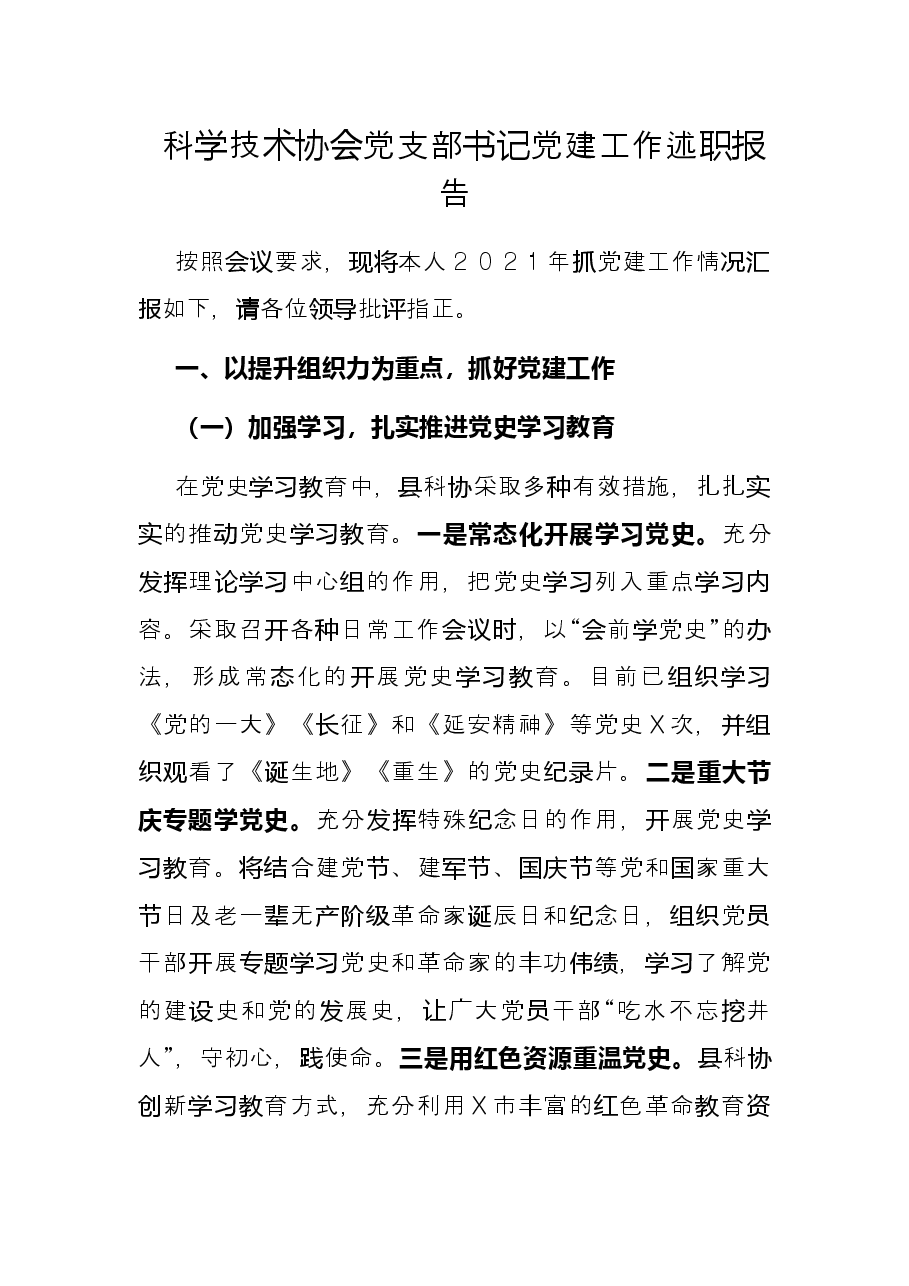 科学技术协会党支部书记党建工作述职报告

按照会议要求，现将本人2021年抓党建工作情况汇报如下，请各位领导批评指正。

一、以提升组织力为重点，抓好党建工作

（一）加强学习，扎实推进党史学习教育

在党史学习教育中，县科协采取多种有效措施，扎扎实实的推动党史学习教育。一是常态化开展学习党史。充分发挥理论学习中心组的作用，把党史学习列入重点学习内容。采取召开各种日常工作会议时，以“会前学党史”的办法，形成常态化的开展党史学习教育。目前已组织学习《党的一大》《长征》和《延安精神》等党史X次，并组织观看了《诞生地》《重生》的党史纪录片。二是重大节庆专题学党史。充分发挥特殊纪念日的作用，开展党史学习教育。将结合建党节、建军节、国庆节等党和国家重大节日及老一辈无产阶级革命家诞辰日和纪念日，组织党员干部开展专题学习党史和革命家的丰功伟绩，学习了解党的建设史和党的发展史，让广大党员干部“吃水不忘挖井人”，守初心，践使命。三是用红色资源重温党史。县科协创新学习教育方式，充分利用X市丰富的红色革命教育资